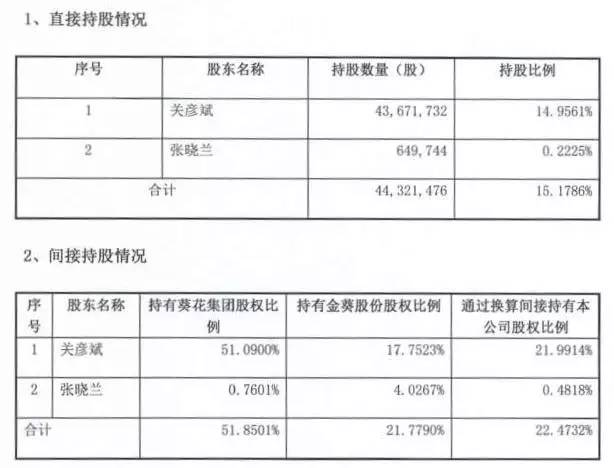 1、直接持股情况

| 序号 | 股东名称 | 持股数量（股） | 持股比例 |
|---|---|---|---|
| 1 | 关彦斌 | 43,671,732 | 14.9561% |
| 2 | 张晓兰 | 649,744 | 0.2225% |
| 合计 | | 44,321,476 | 15.1786% |

2、间接持股情况

| 序号 | 股东名称 | 持有葵花集团股权比例 | 持有金葵股份股权比例 | 通过换算间接持有本公司股权比例 |
|---|---|---|---|---|
| 1 | 关彦斌 | 51.0900% | 17.7523% | 21.9914% |
| 2 | 张晓兰 | 0.7601% | 4.0267% | 0.4818% |
| 合计 | | 51.8501% | 21.7790% | 22.4732% |